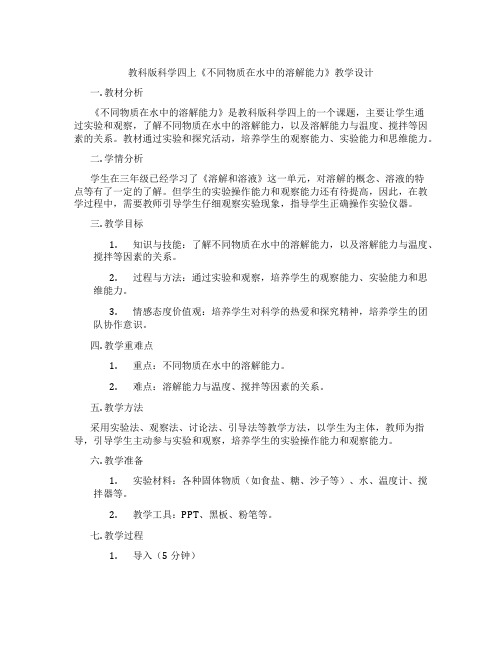 教科版科学四上《不同物质在水中的溶解能力》教学设计

一. 教材分析

《不同物质在水中的溶解能力》是教科版科学四上的一个课题，主要让学生通过实验和观察，了解不同物质在水中的溶解能力，以及溶解能力与温度、搅拌等因素的关系。教材通过实验和探究活动，培养学生的观察能力、实验能力和思维能力。

二. 学情分析

学生在三年级已经学习了《溶解和溶液》这一单元，对溶解的概念、溶液的特点等有了一定的了解。但学生的实验操作能力和观察能力还有待提高，因此，在教学过程中，需要教师引导学生仔细观察实验现象，指导学生正确操作实验仪器。

三. 教学目标

1. 知识与技能：了解不同物质在水中的溶解能力，以及溶解能力与温度、搅拌等因素的关系。

2. 过程与方法：通过实验和观察，培养学生的观察能力、实验能力和思维能力。

3. 情感态度价值观：培养学生对科学的热爱和探究精神，培养学生的团队协作意识。

四. 教学重难点

1. 重点：不同物质在水中的溶解能力。

2. 难点：溶解能力与温度、搅拌等因素的关系。

五. 教学方法

采用实验法、观察法、讨论法、引导法等教学方法，以学生为主体，教师为指导，引导学生主动参与实验和观察，培养学生的实验操作能力和观察能力。

六. 教学准备

1. 实验材料：各种固体物质（如食盐、糖、沙子等）、水、温度计、搅拌器等。

2. 教学工具：PPT、黑板、粉笔等。

七. 教学过程

1. 导入（5 分钟）